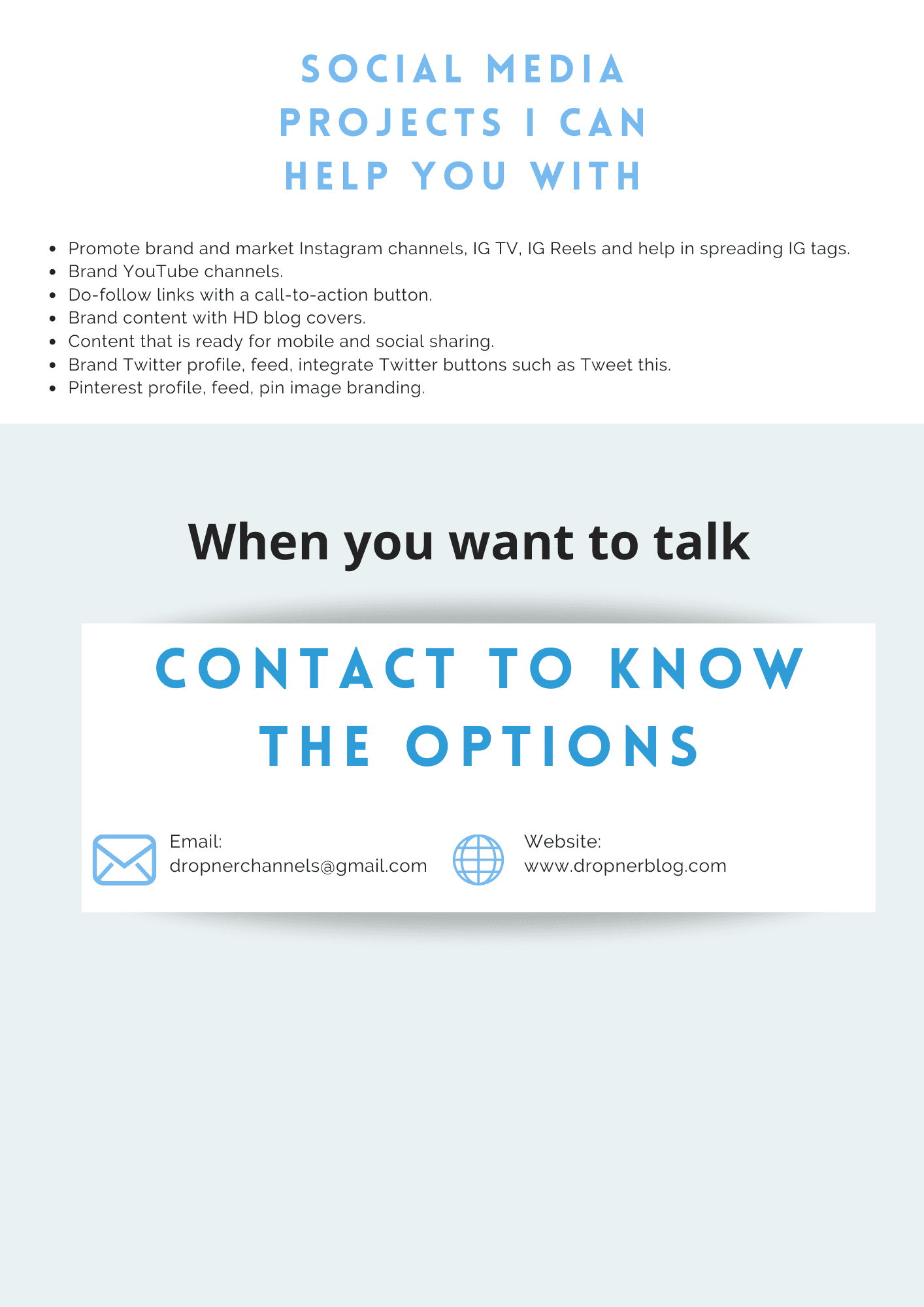 SOCIAL MEDIA
PROJECTS I CAN
HELP YOU WITH

• Promote brand and market Instagram channels, IG TV, IG Reels and help in spreading IG tags.
• Brand YouTube channels.
• Do-follow links with a call-to-action button.
• Brand content with HD blog covers.
• Content that is ready for mobile and social sharing.
• Brand Twitter profile, feed, integrate Twitter buttons such as Tweet this.
• Pinterest profile, feed, pin image branding.

When you want to talk

CONTACT TO KNOW
THE OPTIONS

Email:
dropnerchannels@gmail.com

Website:
www.dropnerblog.com